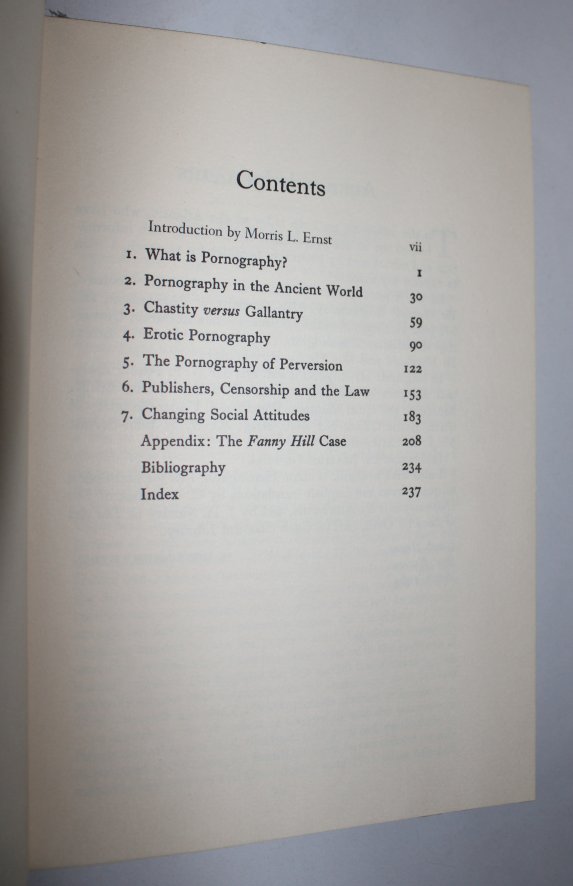 Contents

Introduction by Morris L. Ernst vii
1. What is Pornography? 1
2. Pornography in the Ancient World 30
3. Chastity versus Gallantry 59
4. Erotic Pornography 90
5. The Pornography of Perversion 122
6. Publishers, Censorship and the Law 153
7. Changing Social Attitudes 183
Appendix: The Fanny Hill Case 208
Bibliography 234
Index 237